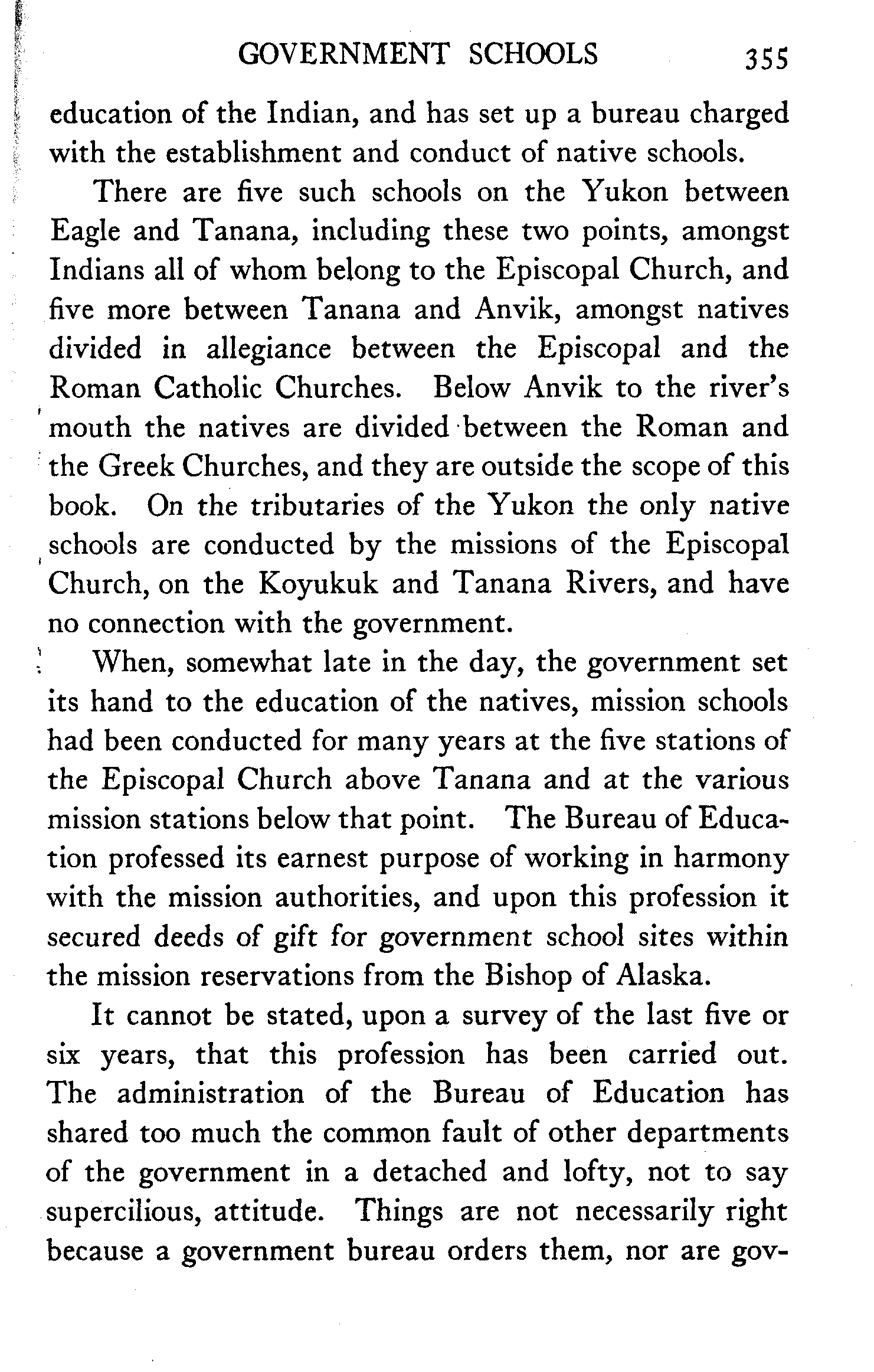 GOVERNMENT SCHOOLS 355

education of the Indian, and has set up a bureau charged with the establishment and conduct of native schools.

There are five such schools on the Yukon between Eagle and Tanana, including these two points, amongst Indians all of whom belong to the Episcopal Church, and five more between Tanana and Anvik, amongst natives divided in allegiance between the Episcopal and the Roman Catholic Churches. Below Anvik to the river's mouth the natives are divided between the Roman and the Greek Churches, and they are outside the scope of this book. On the tributaries of the Yukon the only native schools are conducted by the missions of the Episcopal Church, on the Koyukuk and Tanana Rivers, and have no connection with the government.

When, somewhat late in the day, the government set its hand to the education of the natives, mission schools had been conducted for many years at the five stations of the Episcopal Church above Tanana and at the various mission stations below that point. The Bureau of Education professed its earnest purpose of working in harmony with the mission authorities, and upon this profession it secured deeds of gift for government school sites within the mission reservations from the Bishop of Alaska.

It cannot be stated, upon a survey of the last five or six years, that this profession has been carried out. The administration of the Bureau of Education has shared too much the common fault of other departments of the government in a detached and lofty, not to say supercilious, attitude. Things are not necessarily right because a government bureau orders them, nor are gov-